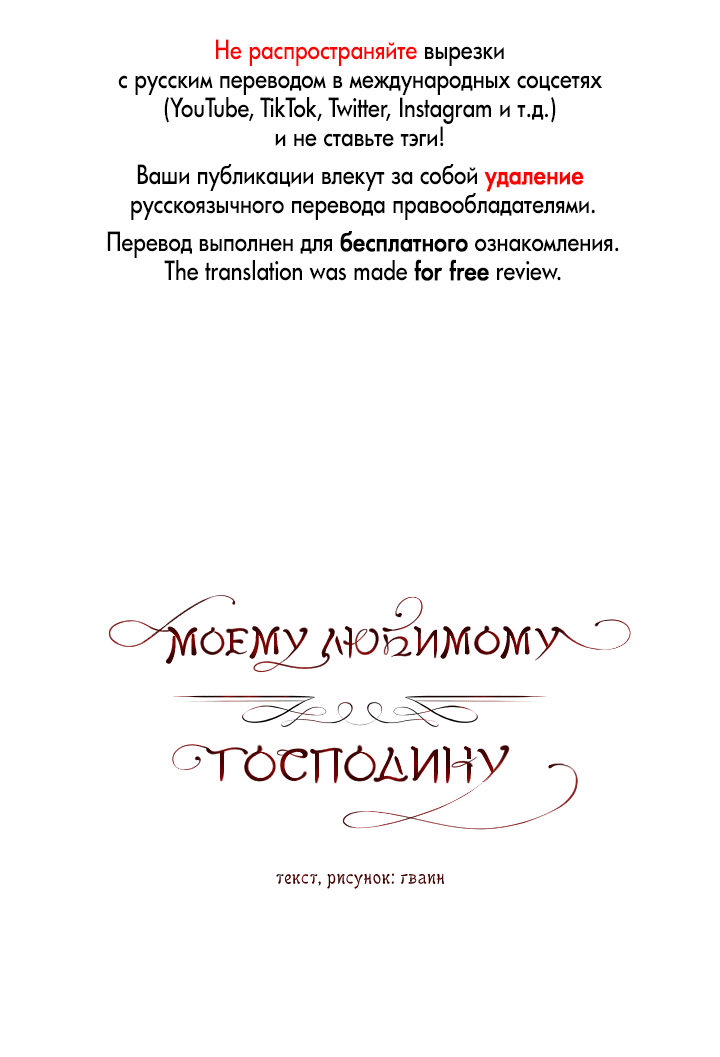 Не распространяйте вырезки с русским переводом в международных соцсетях (YouTube, TikTok, Twitter, Instagram и т.д.) и не ставьте тэги!

Ваши публикации влекут за собой удаление русскоязычного перевода правообладателями.

Перевод выполнен для бесплатного ознакомления.
The translation was made for free review.

МОЕМУ ЛЮБИМОМУ

ГОСПОДИНУ

текст, рисунок: гваин